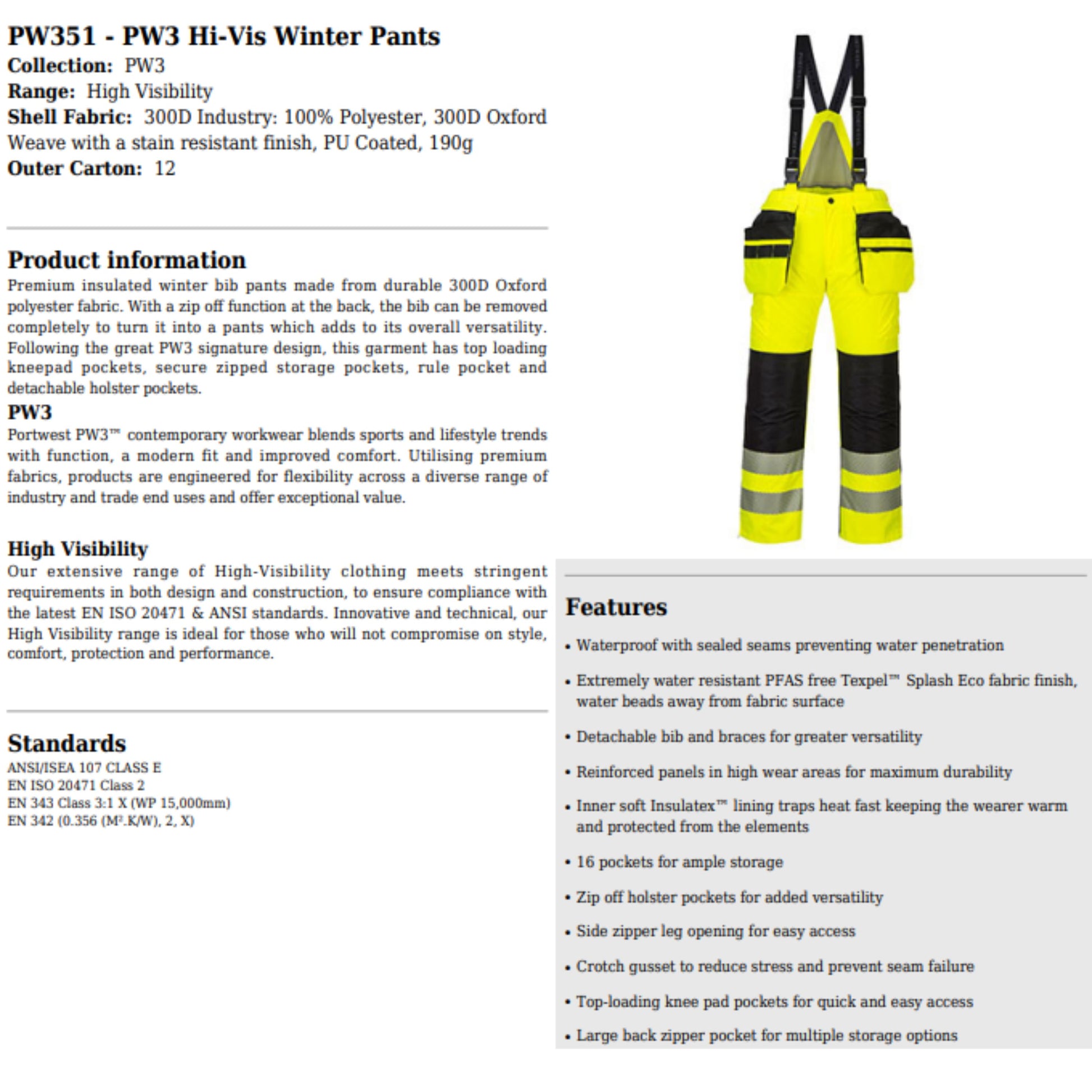 PW351 - PW3 Hi-Vis Winter Pants
Collection: PW3
Range: High Visibility
Shell Fabric: 300D Industry: 100% Polyester, 300D Oxford Weave with a stain resistant finish, PU Coated, 190g
Outer Carton: 12

Product information
Premium insulated winter bib pants made from durable 300D Oxford polyester fabric. With a zip off function at the back, the bib can be removed completely to turn it into a pants which adds to its overall versatility. Following the great PW3 signature design, this garment has top loading kneepad pockets, secure zipped storage pockets, rule pocket and detachable holster pockets.

PW3
Portwest PW3™ contemporary workwear blends sports and lifestyle trends with function, a modern fit and improved comfort. Utilising premium fabrics, products are engineered for flexibility across a diverse range of industry and trade end uses and offer exceptional value.

High Visibility
Our extensive range of High-Visibility clothing meets stringent requirements in both design and construction, to ensure compliance with the latest EN ISO 20471 & ANSI standards. Innovative and technical, our High Visibility range is ideal for those who will not compromise on style, comfort, protection and performance.

Standards
ANSI/ISEA 107 CLASS E
EN ISO 20471 Class 2
EN 343 Class 3:1 X (WP 15,000mm)
EN 342 (0.356 (M².K/W), 2, X)

Features
• Waterproof with sealed seams preventing water penetration
• Extremely water resistant PFAS free Texpel™ Splash Eco fabric finish, water beads away from fabric surface
• Detachable bib and braces for greater versatility
• Reinforced panels in high wear areas for maximum durability
• Inner soft Insulatex™ lining traps heat fast keeping the wearer warm and protected from the elements
• 16 pockets for ample storage
• Zip off holster pockets for added versatility
• Side zipper leg opening for easy access
• Crotch gusset to reduce stress and prevent seam failure
• Top-loading knee pad pockets for quick and easy access
• Large back zipper pocket for multiple storage options